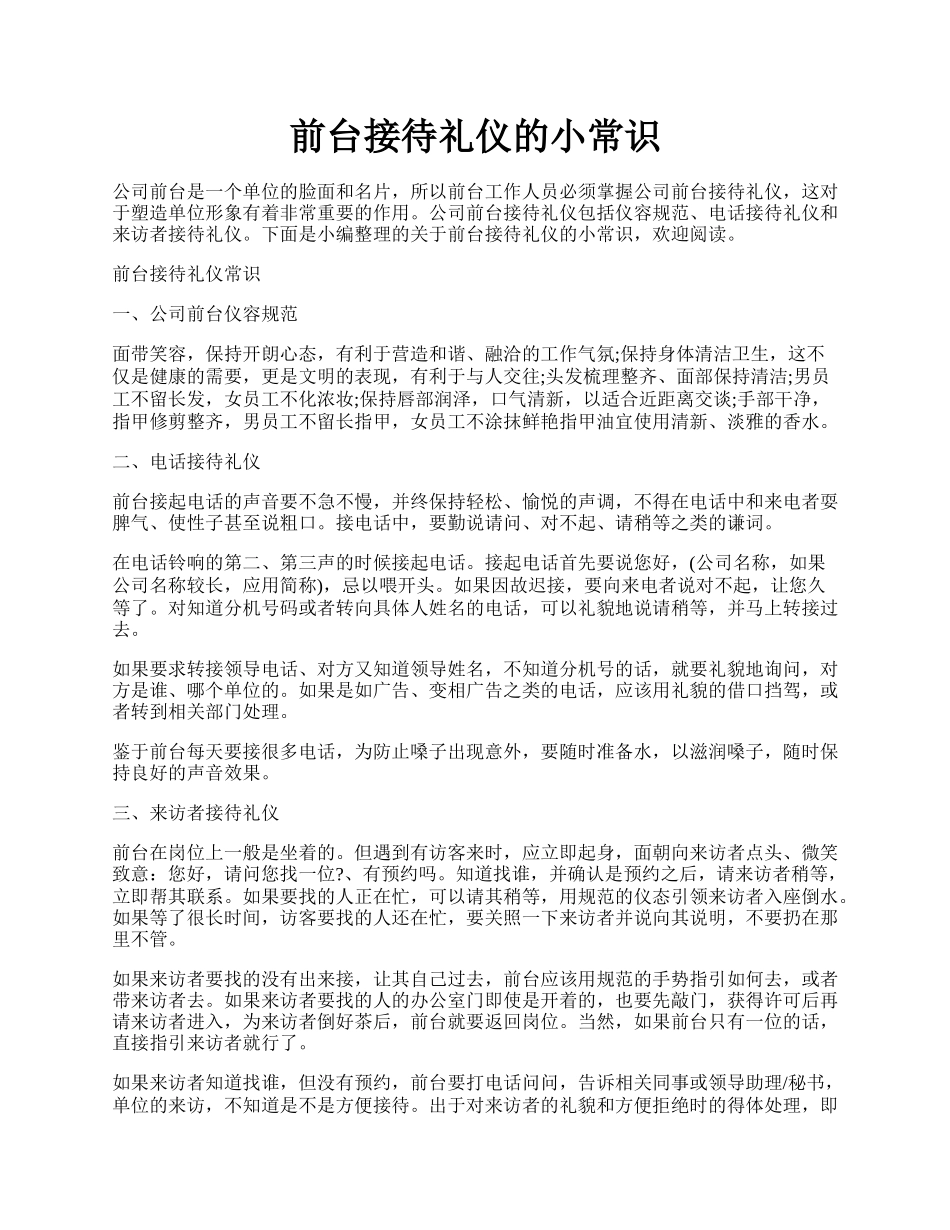 前台接待礼仪的小常识

公司前台是一个单位的脸面和名片，所以前台工作人员必须掌握公司前台接待礼仪，这对于塑造单位形象有着非常重要的作用。公司前台接待礼仪包括仪容规范、电话接待礼仪和来访者接待礼仪。下面是小编整理的关于前台接待礼仪的小常识，欢迎阅读。

前台接待礼仪常识

一、公司前台仪容规范

面带笑容，保持开朗心态，有利于营造和谐、融洽的工作气氛;保持身体清洁卫生，这不仅是健康的需要，更是文明的表现，有利于与人交往;头发梳理整齐、面部保持清洁;男员工不留长发，女员工不化浓妆;保持唇部润泽，口气清新，以适合近距离交谈;手部干净，指甲修剪整齐，男员工不留长指甲，女员工不涂抹鲜艳指甲油宜使用清新、淡雅的香水。

二、电话接待礼仪

前台接起电话的声音要不急不慢，并终保持轻松、愉悦的声调，不得在电话中和来电者耍脾气、使性子甚至说粗口。接电话中，要勤说请问、对不起、请稍等之类的谦词。

在电话铃响的第二、第三声的时候接起电话。接起电话首先要说您好，(公司名称，如果公司名称较长，应用简称)，忌以喂开头。如果因故迟接，要向来电者说对不起，让您久等了。对知道分机号码或者转向具体人姓名的电话，可以礼貌地说请稍等，并马上转接过去。

如果要求转接领导电话、对方又知道领导姓名，不知道分机号的话，就要礼貌地询问，对方是谁、哪个单位的。如果是如广告、变相广告之类的电话，应该用礼貌的借口挡驾，或者转到相关部门处理。

鉴于前台每天要接很多电话，为防止嗓子出现意外，要随时准备水，以滋润嗓子，随时保持良好的声音效果。

三、来访者接待礼仪

前台在岗位上一般是坐着的。但遇到有访客来时，应立即起身，面朝向来访者点头、微笑致意：您好，请问您找一位?、有预约吗。知道找谁，并确认是预约之后，请来访者稍等，立即帮其联系。如果要找的人正在忙，可以请其稍等，用规范的仪态引领来访者入座倒水。如果等了很长时间，访客要找的人还在忙，要关照一下来访者并说向其说明，不要扔在那里不管。

如果来访者要找的没有出来接，让其自己过去，前台应该用规范的手势指引如何去，或者带来访者去。如果来访者要找的人的办公室门即使是开着的，也要先敲门，获得许可后再请来访者进入，为来访者倒好茶后，前台就要返回岗位。当然，如果前台只有一位的话，直接指引来访者就行了。

如果来访者知道找谁，但没有预约，前台要打电话问问，告诉相关同事或领导助理/秘书，单位的来访，不知道是不是方便接待。出于对来访者的礼貌和方便拒绝时的得体处理，即